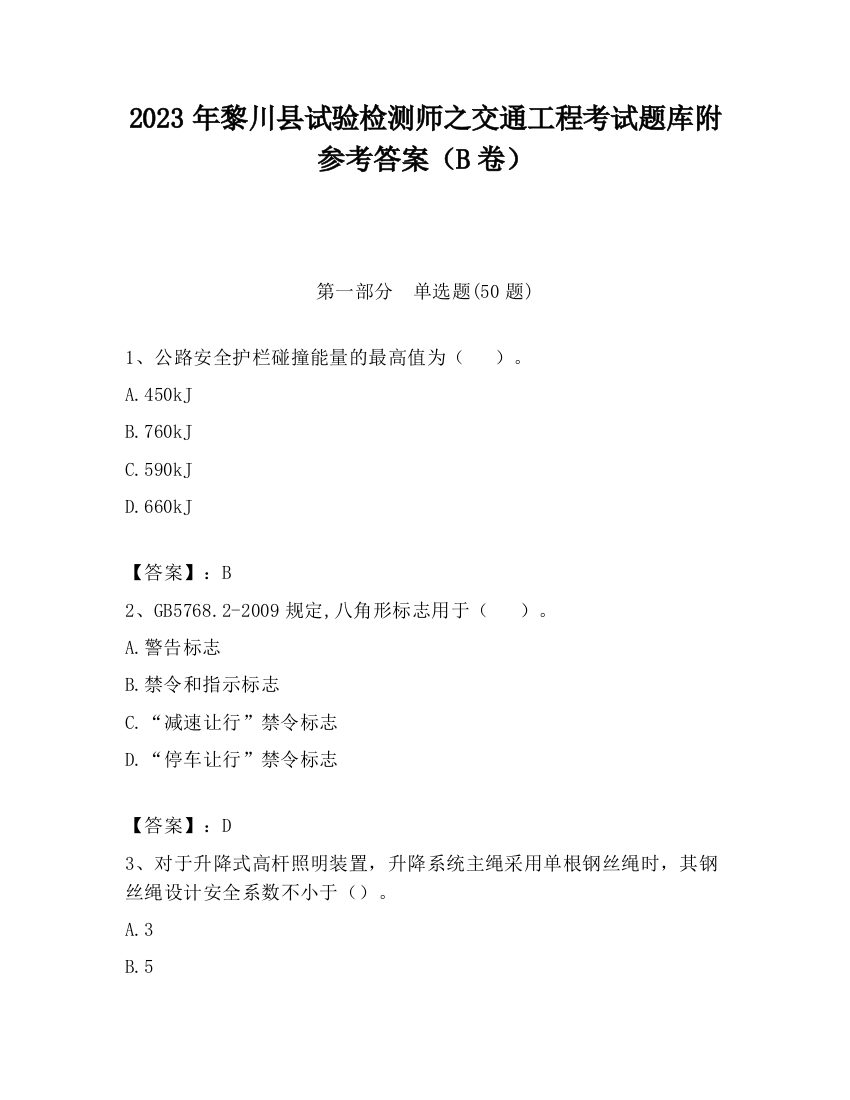 2023 年黎川县试验检测师之交通工程考试题库附参考答案（B 卷）

第一部分　单选题(50 题)

1、公路安全护栏碰撞能量的最高值为（　　）。

A.450kJ

B.760kJ

C.590kJ

D.660kJ

【答案】：B

2、GB5768.2-2009 规定,八角形标志用于（　　）。

A.警告标志

B.禁令和指示标志

C.“减速让行”禁令标志

D.“停车让行”禁令标志

【答案】：D

3、对于升降式高杆照明装置，升降系统主绳采用单根钢丝绳时，其钢丝绳设计安全系数不小于（）。

A.3

B.5